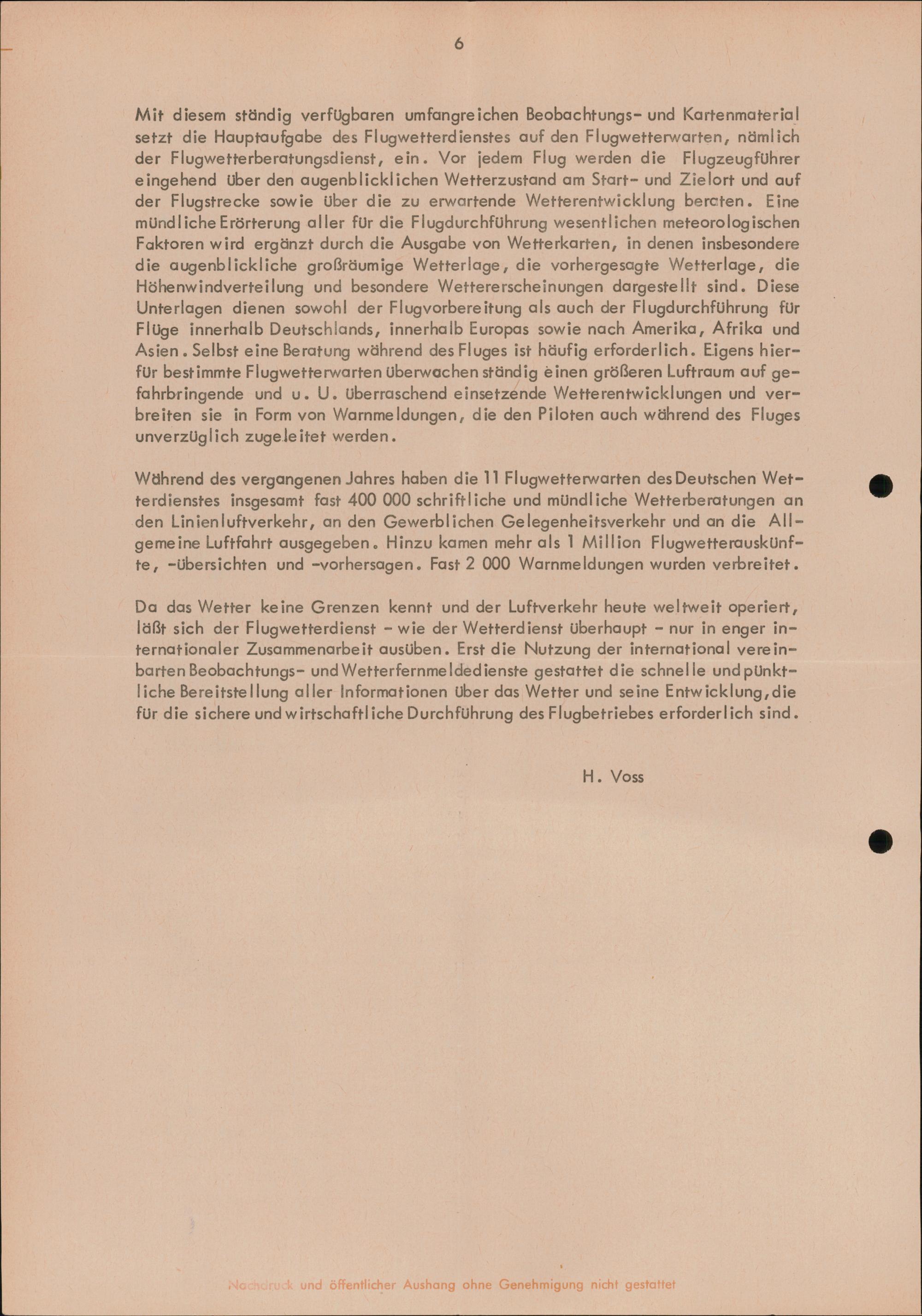 6

Mit diesem ständig verfügbaren umfangreichen Beobachtungs- und Kartenmaterial setzt die Hauptaufgabe des Flugwetterdienstes auf den Flugwetterwarten, nämlich der Flugwetterberatungsdienst, ein. Vor jedem Flug werden die Flugzeugführer eingehend über den augenblicklichen Wetterzustand am Start- und Zielort und auf der Flugstrecke sowie über die zu erwartende Wetterentwicklung beraten. Eine mündliche Erörterung aller für die Flugdurchführung wesentlichen meteorologischen Faktoren wird ergänzt durch die Ausgabe von Wetterkarten, in denen insbesondere die augenblickliche großräumige Wetterlage, die vorhergesagte Wetterlage, die Höhenwindverteilung und besondere Wettererscheinungen dargestellt sind. Diese Unterlagen dienen sowohl der Flugvorbereitung als auch der Flugdurchführung für Flüge innerhalb Deutschlands, innerhalb Europas sowie nach Amerika, Afrika und Asien. Selbst eine Beratung während des Fluges ist häufig erforderlich. Eigens hierfür bestimmte Flugwetterwarten überwachen ständig einen größeren Luftraum auf gefahrbringende und u. U. überraschend einsetzende Wetterentwicklungen und verbreiten sie in Form von Warnmeldungen, die den Piloten auch während des Fluges unverzüglich zugeleitet werden.

Während des vergangenen Jahres haben die 11 Flugwetterwarten des Deutschen Wetterdienstes insgesamt fast 400 000 schriftliche und mündliche Wetterberatungen an den Linienluftverkehr, an den Gewerblichen Gelegenheitsverkehr und an die Allgemeine Luftfahrt ausgegeben. Hinzu kamen mehr als 1 Million Flugwetterauskünfte, -übersichten und -vorhersagen. Fast 2 000 Warnmeldungen wurden verbreitet.

Da das Wetter keine Grenzen kennt und der Luftverkehr heute weltweit operiert, läßt sich der Flugwetterdienst - wie der Wetterdienst überhaupt - nur in enger internationaler Zusammenarbeit ausüben. Erst die Nutzung der international vereinbarten Beobachtungs- und Wetterfernmeldedienste gestattet die schnelle und pünktliche Bereitstellung aller Informationen über das Wetter und seine Entwicklung, die für die sichere und wirtschaftliche Durchführung des Flugbetriebes erforderlich sind.

H. Voss

Nachdruck und öffentlicher Aushang ohne Genehmigung nicht gestattet